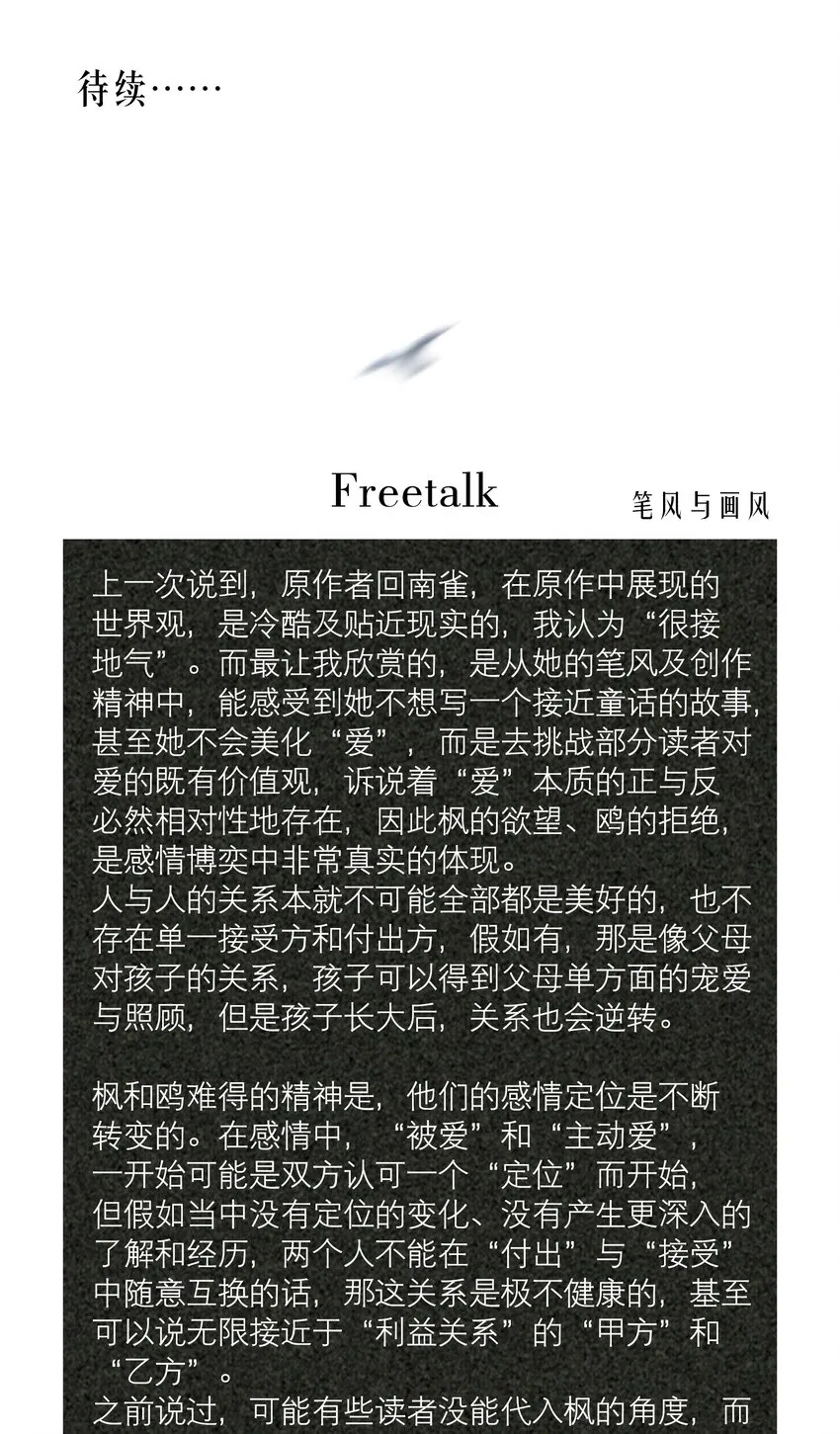 待续……

Freetalk

笔风与画风

上一次说到，原作者回南雀，在原作中展现的世界观，是冷酷及贴近现实的，我认为“很接地气”。而最让我欣赏的，是从她的笔风及创作精神中，能感受到她不想写一个接近童话的故事，甚至她不会美化“爱”，而是去挑战部分读者对爱的既有价值观，诉说着“爱”本质的正与反必然相对性地存在，因此枫的欲望、鸥的拒绝，是感情博奕中非常真实的体现。
人与人的关系本就不可能全部都是美好的，也不存在单一接受方和付出方，假如有，那是像父母对孩子的关系，孩子可以得到父母单方面的宠爱与照顾，但是孩子长大后，关系也会逆转。

枫和鸥难得的精神是，他们的感情定位是不断转变的。在感情中，“被爱”和“主动爱”，一开始可能是双方认可一个“定位”而开始，但假如当中没有定位的变化、没有产生更深入的了解和经历，两个人不能在“付出”与“接受”中随意互换的话，那这关系是极不健康的，基至可以说无限接近于“利益关系”的“甲方”和“乙方”。
之前说过，可能有些读者没能代入枫的角度，而